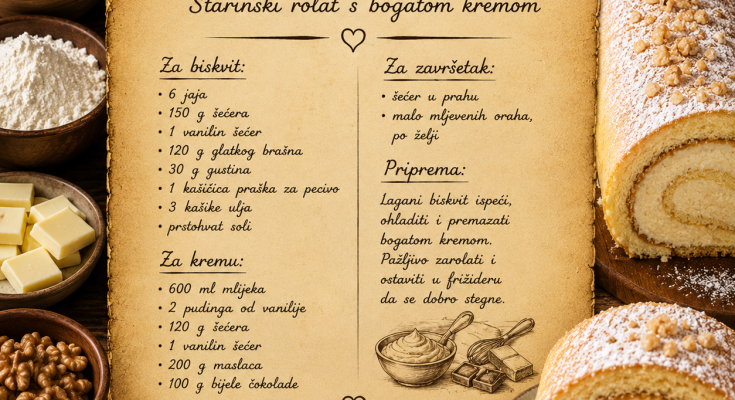 Starinski rolat s bogatom kremom

Za biskvit:
• 6 jaja
• 150 g šećera
• 1 vanilin šećer
• 120 g glatkog brašna
• 30 g gustina
• 1 kašičica praška za pecivo
• 3 kašike ulja
• prstohvat soli

Za kremu:
• 600 ml mlijeka
• 2 pudinga od vanilije
• 120 g šećera
• 1 vanilin šećer
• 200 g maslaca
• 100 g bijele čokolade

Za završetak:
• šećer u prahu
• malo mljevenih oraha, po želji

Priprema:
Lagani biskvit ispeći, ohladiti i premazati bogatom kremom. Pažljivo zarolati i ostaviti u frižideru da se dobro stegne.